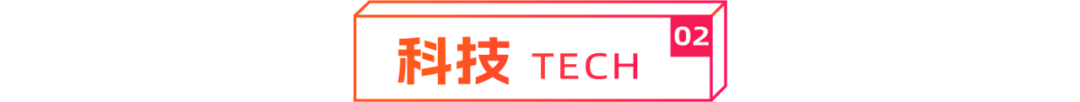 科技 TECH 02